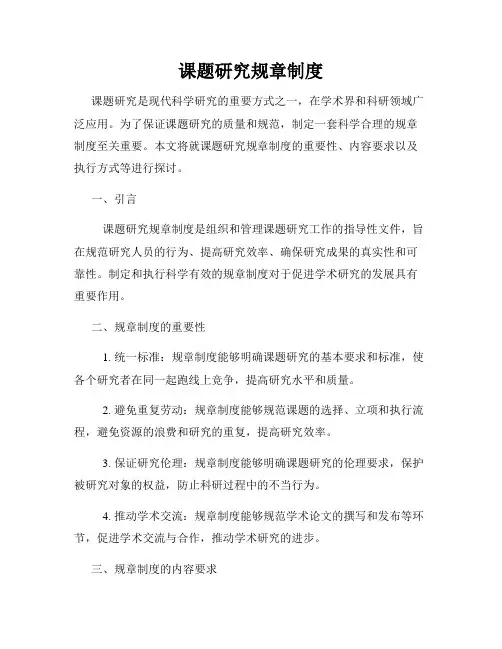 课题研究规章制度

课题研究是现代科学研究的重要方式之一，在学术界和科研领域广泛应用。为了保证课题研究的质量和规范，制定一套科学合理的规章制度至关重要。本文将就课题研究规章制度的重要性、内容要求以及执行方式等进行探讨。

一、引言

课题研究规章制度是组织和管理课题研究工作的指导性文件，旨在规范研究人员的行为、提高研究效率、确保研究成果的真实性和可靠性。制定和执行科学有效的规章制度对于促进学术研究的发展具有重要作用。

二、规章制度的重要性

1. 统一标准：规章制度能够明确课题研究的基本要求和标准，使各个研究者在同一起跑线上竞争，提高研究水平和质量。

2. 避免重复劳动：规章制度能够规范课题的选择、立项和执行流程，避免资源的浪费和研究的重复，提高研究效率。

3. 保证研究伦理：规章制度能够明确课题研究的伦理要求，保护被研究对象的权益，防止科研过程中的不当行为。

4. 推动学术交流：规章制度能够规范学术论文的撰写和发布等环节，促进学术交流与合作，推动学术研究的进步。

三、规章制度的内容要求